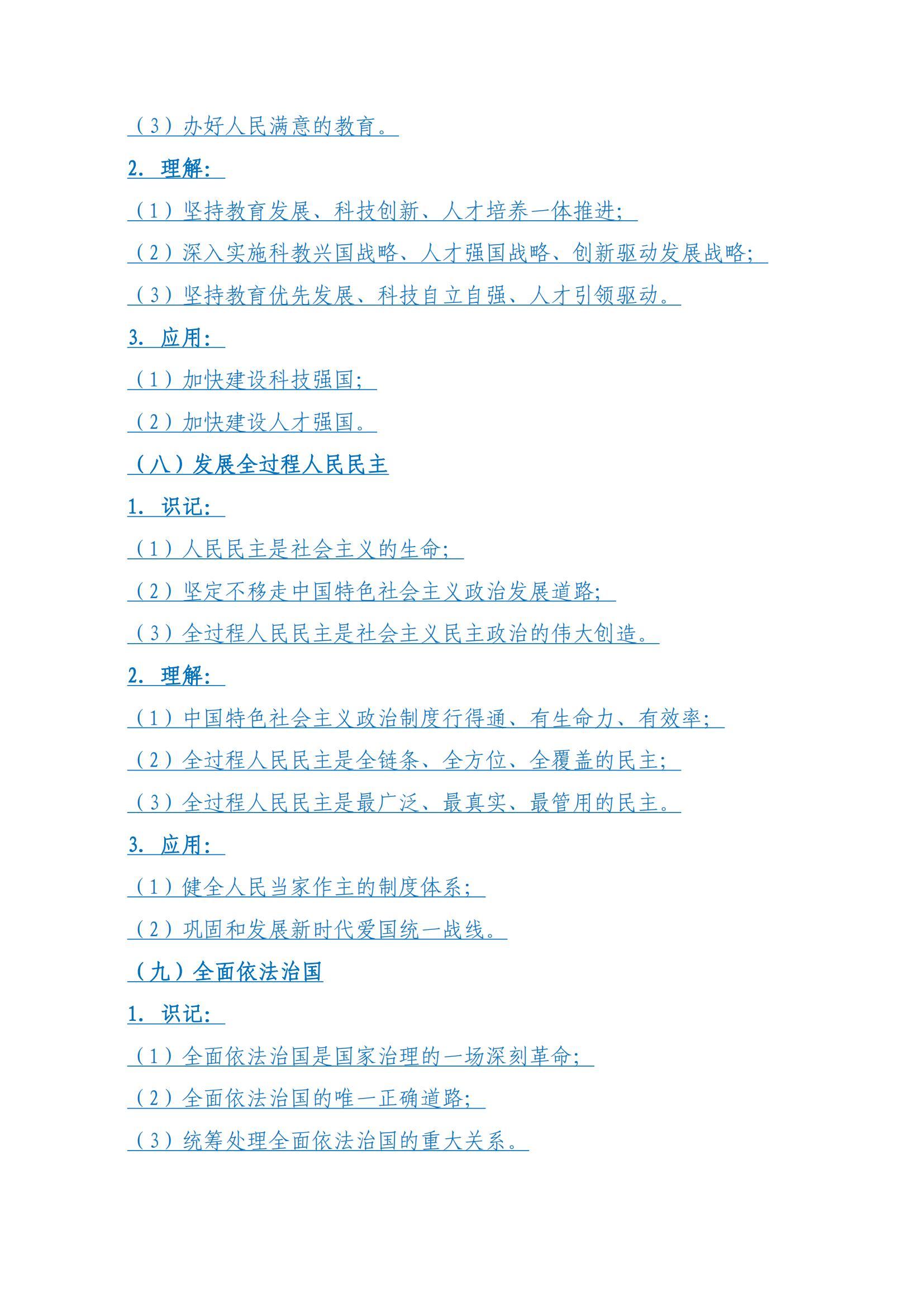 （3）办好人民满意的教育。

2. 理解：

（1）坚持教育发展、科技创新、人才培养一体推进；

（2）深入实施科教兴国战略、人才强国战略、创新驱动发展战略；

（3）坚持教育优先发展、科技自立自强、人才引领驱动。

3. 应用：

（1）加快建设科技强国；

（2）加快建设人才强国。

（八）发展全过程人民民主

1. 识记：

（1）人民民主是社会主义的生命；

（2）坚定不移走中国特色社会主义政治发展道路；

（3）全过程人民民主是社会主义民主政治的伟大创造。

2. 理解：

（1）中国特色社会主义政治制度行得通、有生命力、有效率；

（2）全过程人民民主是全链条、全方位、全覆盖的民主；

（3）全过程人民民主是最广泛、最真实、最管用的民主。

3. 应用：

（1）健全人民当家作主的制度体系；

（2）巩固和发展新时代爱国统一战线。

（九）全面依法治国

1. 识记：

（1）全面依法治国是国家治理的一场深刻革命；

（2）全面依法治国的唯一正确道路；

（3）统筹处理全面依法治国的重大关系。